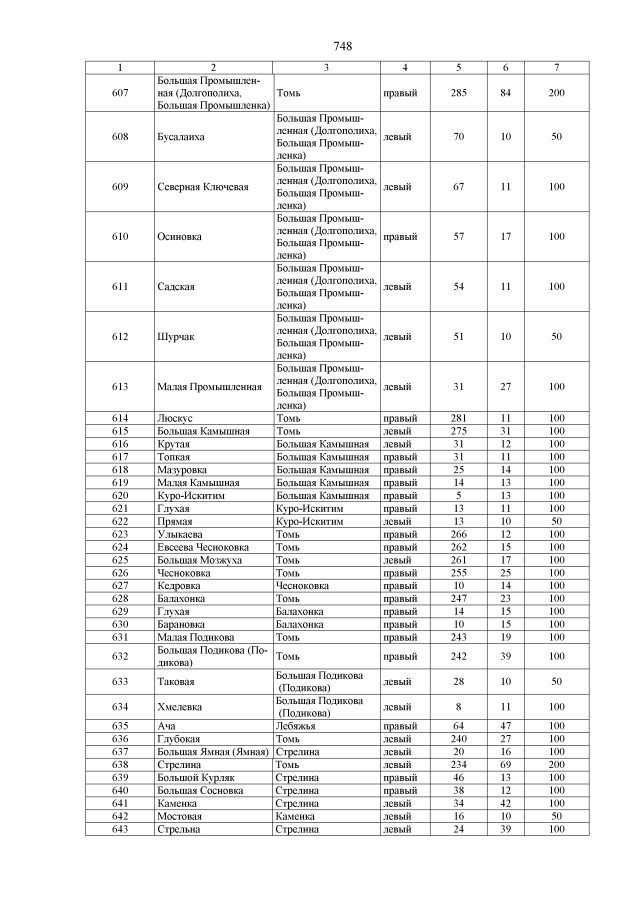 748

| 1 | 2 | 3 | 4 | 5 | 6 | 7 |
|---|---|---|---|---|---|---|
| 607 | Большая Промышленная (Долгополиха, Большая Промышленка) | Томь | правый | 285 | 84 | 200 |
| 608 | Бусалаиха | Большая Промышленная (Долгополиха, Большая Промышленка) | левый | 70 | 10 | 50 |
| 609 | Северная Ключевая | Большая Промышленная (Долгополиха, Большая Промышленка) | левый | 67 | 11 | 100 |
| 610 | Осиновка | Большая Промышленная (Долгополиха, Большая Промышленка) | правый | 57 | 17 | 100 |
| 611 | Садская | Большая Промышленная (Долгополиха, Большая Промышленка) | левый | 54 | 11 | 100 |
| 612 | Шурчак | Большая Промышленная (Долгополиха, Большая Промышленка) | левый | 51 | 10 | 50 |
| 613 | Малая Промышленная | Большая Промышленная (Долгополиха, Большая Промышленка) | левый | 31 | 27 | 100 |
| 614 | Люскус | Томь | правый | 281 | 11 | 100 |
| 615 | Большая Камышная | Томь | левый | 275 | 31 | 100 |
| 616 | Крутая | Большая Камышная | левый | 31 | 12 | 100 |
| 617 | Топкая | Большая Камышная | правый | 31 | 11 | 100 |
| 618 | Мазуровка | Большая Камышная | правый | 25 | 14 | 100 |
| 619 | Малая Камышная | Большая Камышная | правый | 14 | 13 | 100 |
| 620 | Куро-Искитим | Большая Камышная | правый | 5 | 13 | 100 |
| 621 | Глухая | Куро-Искитим | правый | 13 | 11 | 100 |
| 622 | Прямая | Куро-Искитим | левый | 13 | 10 | 50 |
| 623 | Улыкаева | Томь | правый | 266 | 12 | 100 |
| 624 | Евсеева Чесноковка | Томь | правый | 262 | 15 | 100 |
| 625 | Большая Мозжуха | Томь | левый | 261 | 17 | 100 |
| 626 | Чесноковка | Томь | правый | 255 | 25 | 100 |
| 627 | Кедровка | Чесноковка | правый | 10 | 14 | 100 |
| 628 | Балахонка | Томь | правый | 247 | 23 | 100 |
| 629 | Глухая | Балахонка | правый | 14 | 15 | 100 |
| 630 | Барановка | Балахонка | правый | 10 | 15 | 100 |
| 631 | Малая Подикова | Томь | правый | 243 | 19 | 100 |
| 632 | Большая Подикова (Подикова) | Томь | правый | 242 | 39 | 100 |
| 633 | Таковая | Большая Подикова (Подикова) | левый | 28 | 10 | 50 |
| 634 | Хмелевка | Большая Подикова (Подикова) | левый | 8 | 11 | 100 |
| 635 | Ача | Лебяжья | правый | 64 | 47 | 100 |
| 636 | Глубокая | Томь | левый | 240 | 27 | 100 |
| 637 | Большая Ямная (Ямная) | Стрелина | левый | 20 | 16 | 100 |
| 638 | Стрелина | Томь | левый | 234 | 69 | 200 |
| 639 | Большой Курляк | Стрелина | правый | 46 | 13 | 100 |
| 640 | Большая Сосновка | Стрелина | правый | 38 | 12 | 100 |
| 641 | Каменка | Стрелина | левый | 34 | 42 | 100 |
| 642 | Мостовая | Каменка | левый | 16 | 10 | 50 |
| 643 | Стрельна | Стрелина | левый | 24 | 39 | 100 |